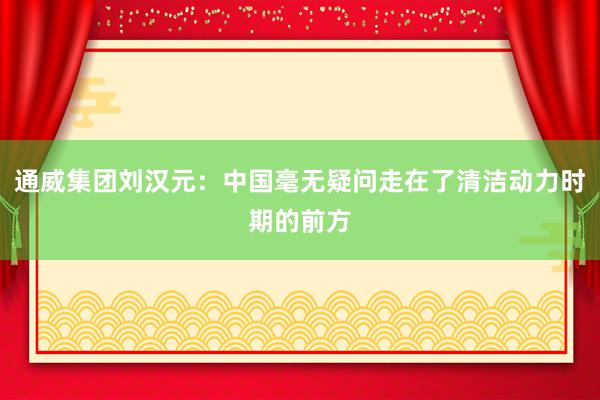 通威集团刘汉元：中国毫无疑问走在了清洁动力时期的前方